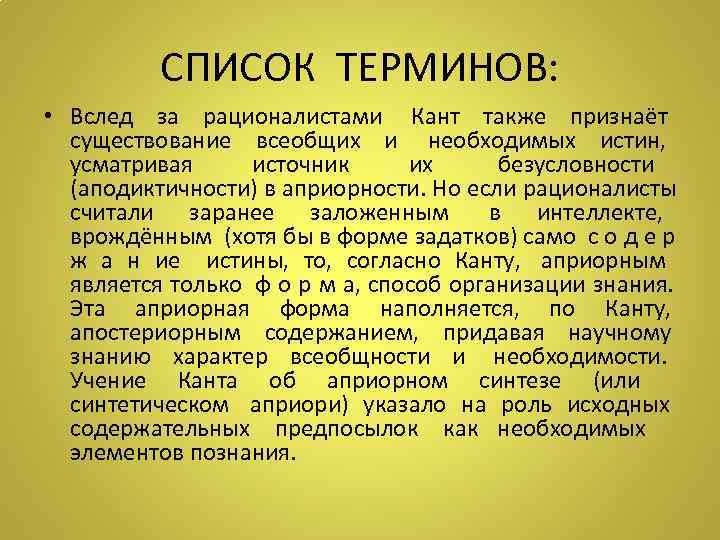 СПИСОК ТЕРМИНОВ:

• Вслед за рационалистами Кант также признаёт существование всеобщих и необходимых истин, усматривая источник их безусловности (аподиктичности) в априорности. Но если рационалисты считали заранее заложенным в интеллекте, врождённым (хотя бы в форме задатков) само с о д е р ж а н ие истины, то, согласно Канту, априорным является только ф о р м а, способ организации знания. Эта априорная форма наполняется, по Канту, апостериорным содержанием, придавая научному знанию характер всеобщности и необходимости. Учение Канта об априорном синтезе (или синтетическом априори) указало на роль исходных содержательных предпосылок как необходимых элементов познания.